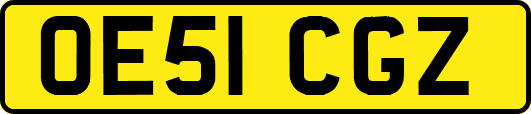 OE51 CGZ